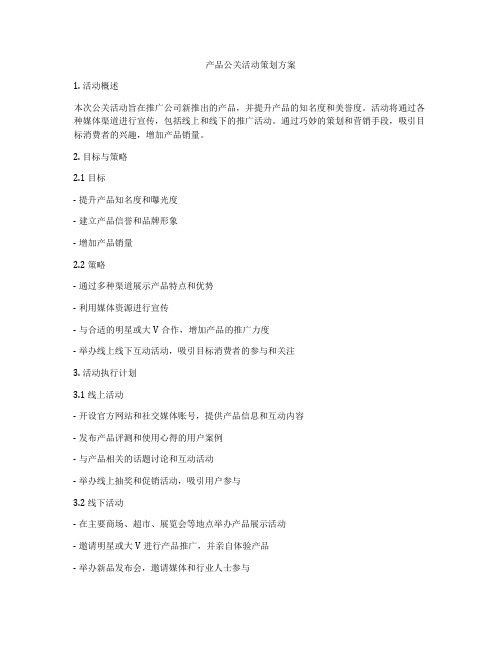 产品公关活动策划方案

1. 活动概述

本次公关活动旨在推广公司新推出的产品，并提升产品的知名度和美誉度。活动将通过各种媒体渠道进行宣传，包括线上和线下的推广活动。通过巧妙的策划和营销手段，吸引目标消费者的兴趣，增加产品销量。

2. 目标与策略

2.1 目标

- 提升产品知名度和曝光度

- 建立产品信誉和品牌形象

- 增加产品销量

2.2 策略

- 通过多种渠道展示产品特点和优势

- 利用媒体资源进行宣传

- 与合适的明星或大 V 合作，增加产品的推广力度

- 举办线上线下互动活动，吸引目标消费者的参与和关注

3. 活动执行计划

3.1 线上活动

- 开设官方网站和社交媒体账号，提供产品信息和互动内容

- 发布产品评测和使用心得的用户案例

- 与产品相关的话题讨论和互动活动

- 举办线上抽奖和促销活动，吸引用户参与

3.2 线下活动

- 在主要商场、超市、展览会等地点举办产品展示活动

- 邀请明星或大 V 进行产品推广，并亲自体验产品

- 举办新品发布会，邀请媒体和行业人士参与